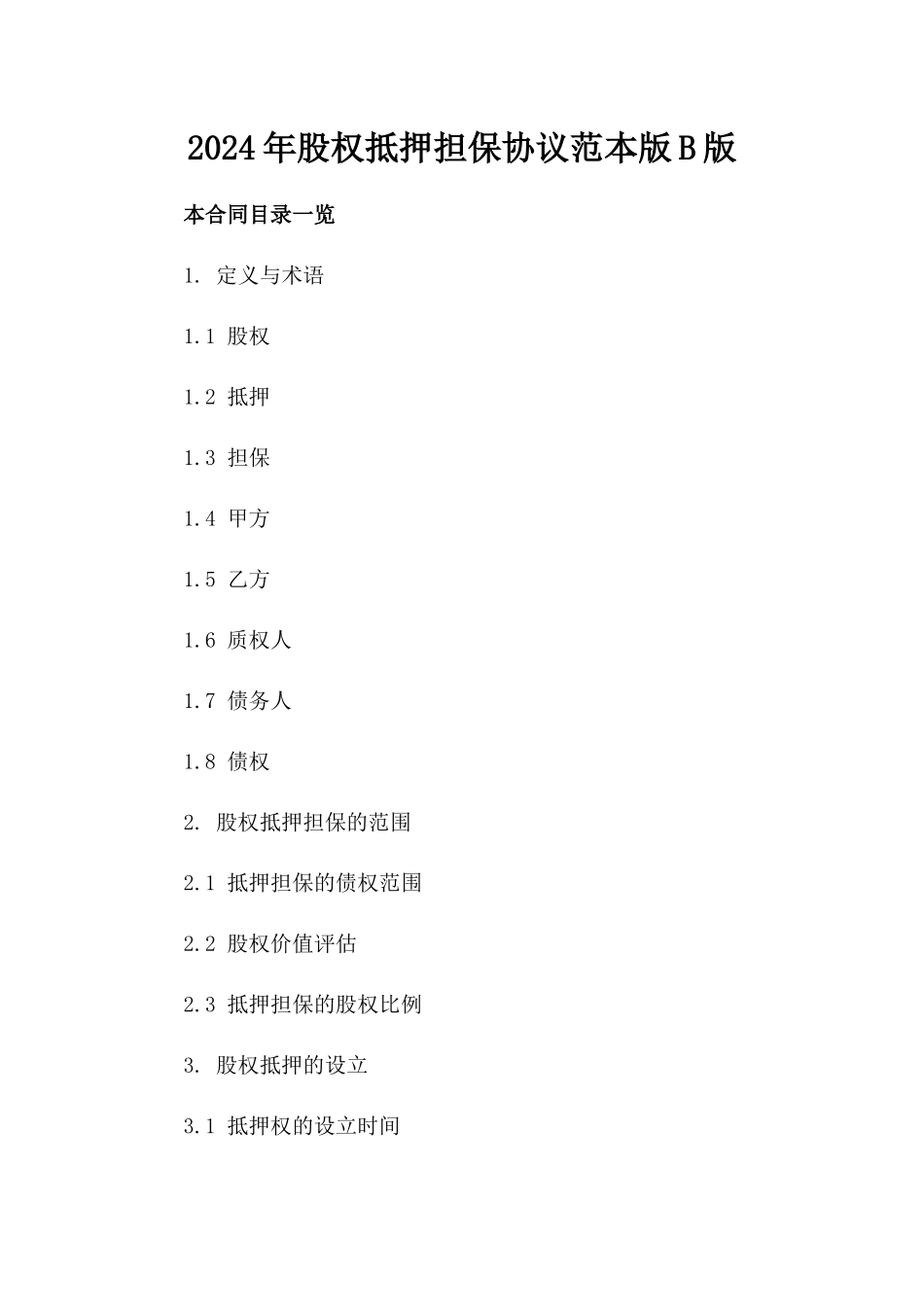 2024年股权抵押担保协议范本版B版

本合同目录一览

1. 定义与术语

1.1 股权

1.2 抵押

1.3 担保

1.4 甲方

1.5 乙方

1.6 质权人

1.7 债务人

1.8 债权

2. 股权抵押担保的范围

2.1 抵押担保的债权范围

2.2 股权价值评估

2.3 抵押担保的股权比例

3. 股权抵押的设立

3.1 抵押权的设立时间